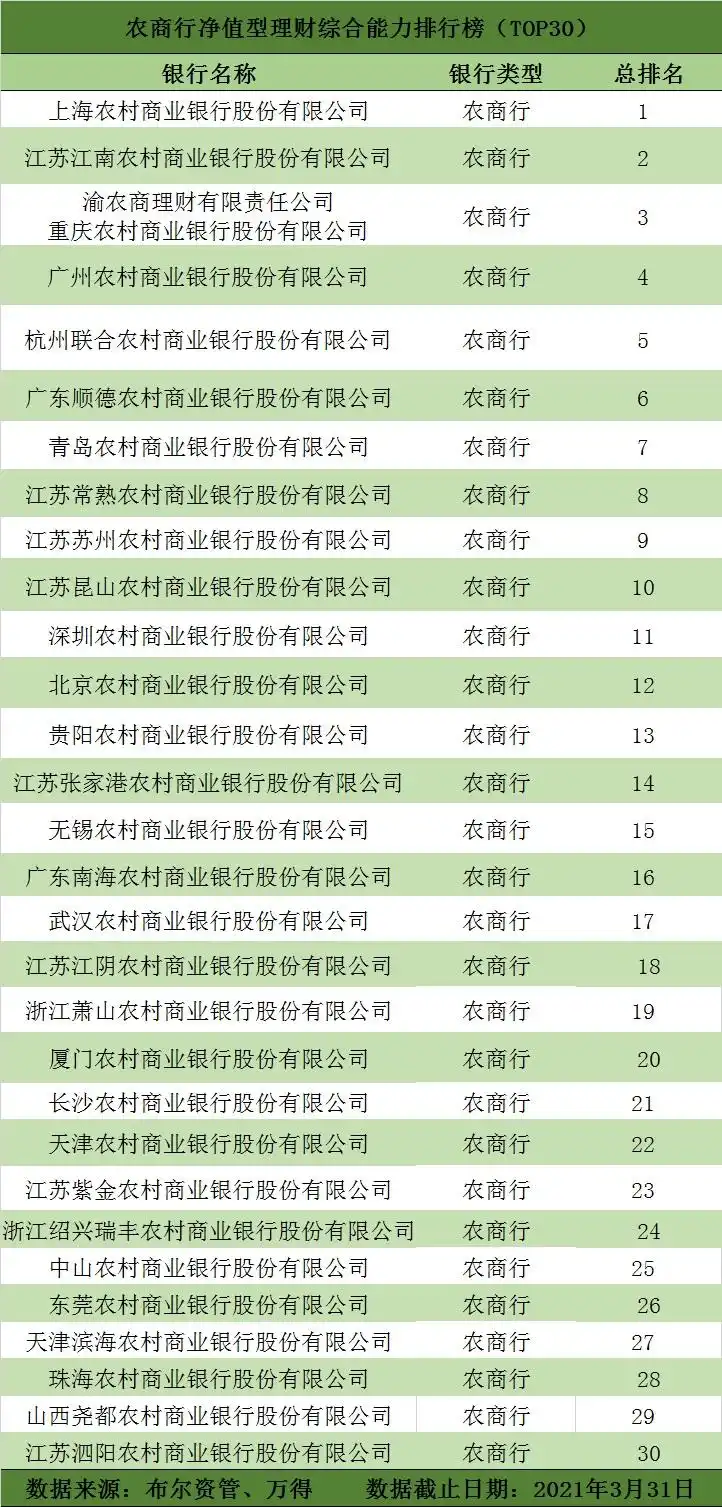 农商行净值型理财综合能力排行榜（TOP30）

| 银行名称 | 银行类型 | 总排名 |
|---|---|---|
| 上海农村商业银行股份有限公司 | 农商行 | 1 |
| 江苏江南农村商业银行股份有限公司 | 农商行 | 2 |
| 渝农商理财有限责任公司 重庆农村商业银行股份有限公司 | 农商行 | 3 |
| 广州农村商业银行股份有限公司 | 农商行 | 4 |
| 杭州联合农村商业银行股份有限公司 | 农商行 | 5 |
| 广东顺德农村商业银行股份有限公司 | 农商行 | 6 |
| 青岛农村商业银行股份有限公司 | 农商行 | 7 |
| 江苏常熟农村商业银行股份有限公司 | 农商行 | 8 |
| 江苏苏州农村商业银行股份有限公司 | 农商行 | 9 |
| 江苏昆山农村商业银行股份有限公司 | 农商行 | 10 |
| 深圳农村商业银行股份有限公司 | 农商行 | 11 |
| 北京农村商业银行股份有限公司 | 农商行 | 12 |
| 贵阳农村商业银行股份有限公司 | 农商行 | 13 |
| 江苏张家港农村商业银行股份有限公司 | 农商行 | 14 |
| 无锡农村商业银行股份有限公司 | 农商行 | 15 |
| 广东南海农村商业银行股份有限公司 | 农商行 | 16 |
| 武汉农村商业银行股份有限公司 | 农商行 | 17 |
| 江苏江阴农村商业银行股份有限公司 | 农商行 | 18 |
| 浙江萧山农村商业银行股份有限公司 | 农商行 | 19 |
| 厦门农村商业银行股份有限公司 | 农商行 | 20 |
| 长沙农村商业银行股份有限公司 | 农商行 | 21 |
| 天津农村商业银行股份有限公司 | 农商行 | 22 |
| 江苏紫金农村商业银行股份有限公司 | 农商行 | 23 |
| 浙江绍兴瑞丰农村商业银行股份有限公司 | 农商行 | 24 |
| 中山农村商业银行股份有限公司 | 农商行 | 25 |
| 东莞农村商业银行股份有限公司 | 农商行 | 26 |
| 天津滨海农村商业银行股份有限公司 | 农商行 | 27 |
| 珠海农村商业银行股份有限公司 | 农商行 | 28 |
| 山西尧都农村商业银行股份有限公司 | 农商行 | 29 |
| 江苏泗阳农村商业银行股份有限公司 | 农商行 | 30 |

数据来源：布尔资管、万得　数据截止日期：2021年3月31日